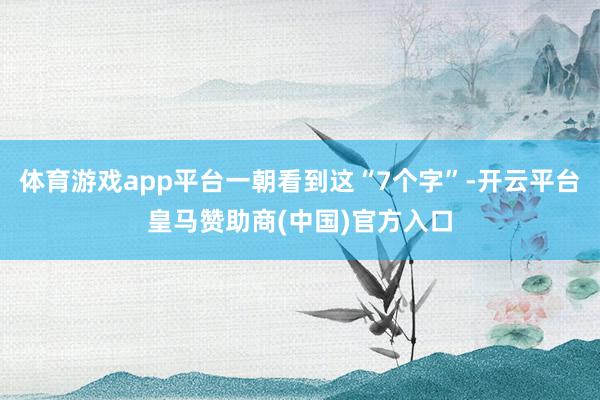 体育游戏app平台一朝看到这“7个字”-开云平台皇马赞助商(中国)官方入口